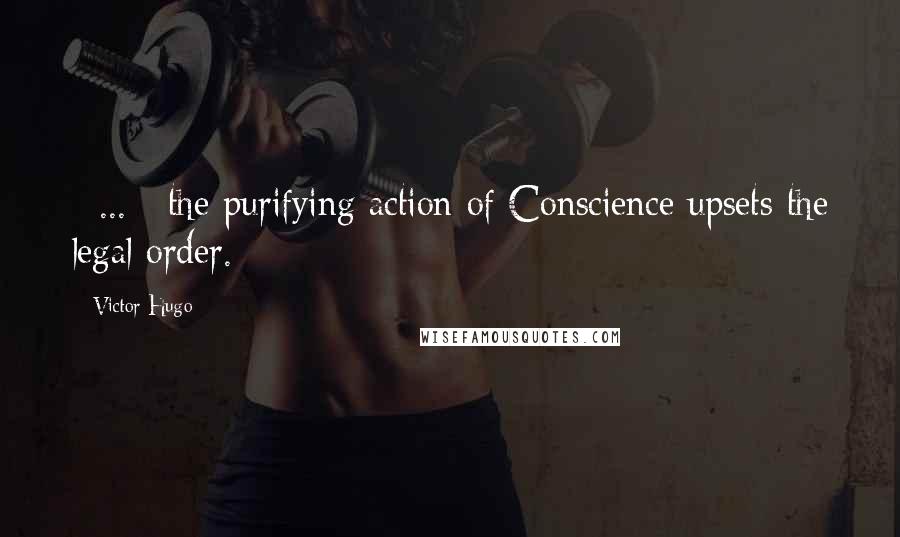 ... the purifying action of Conscience upsets the legal order.

Victor Hugo

WISEFAMOUSQUOTES.COM